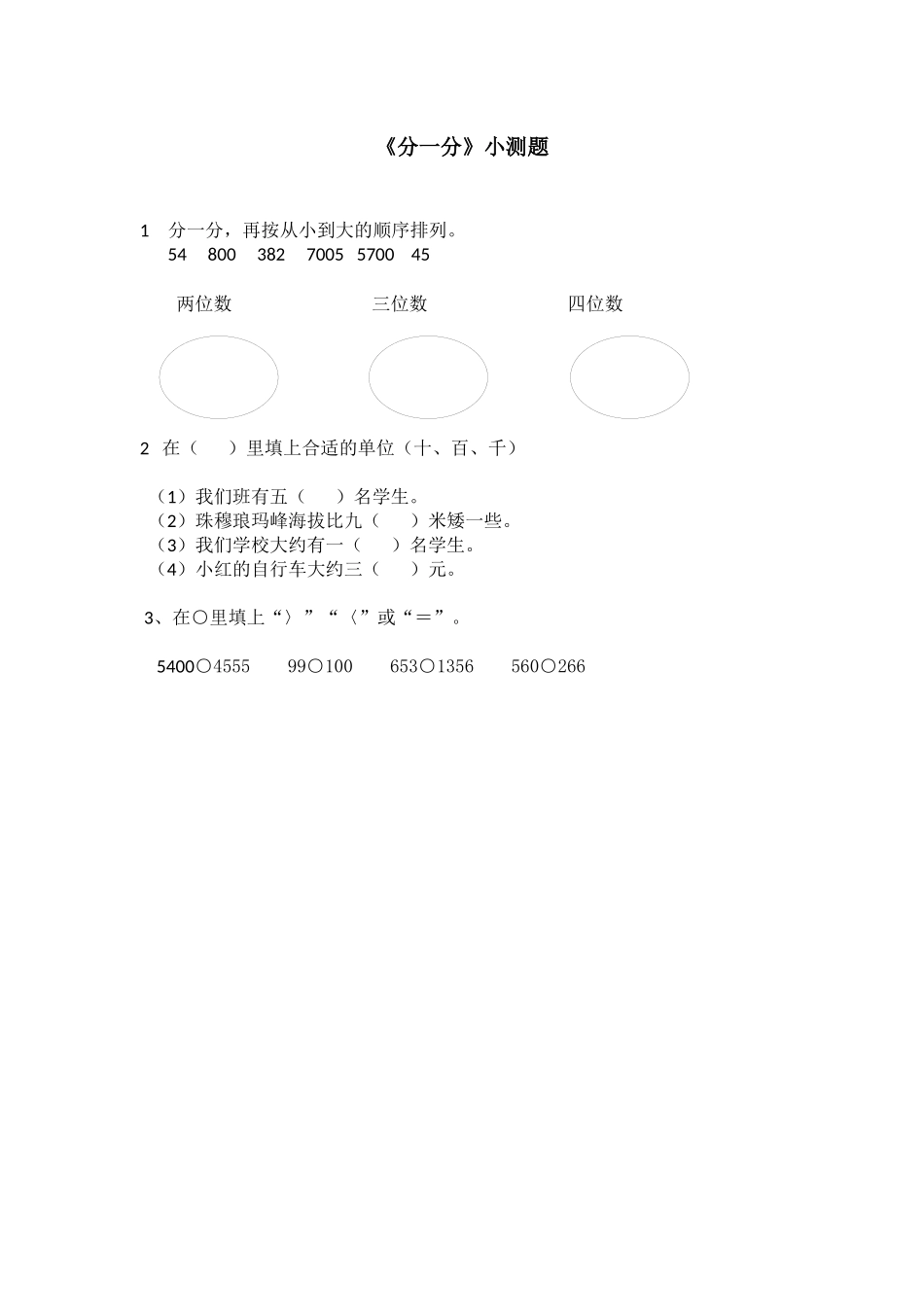 《分一分》小测题

1　分一分，再按从小到大的顺序排列。
54　800　382　7005　5700　45

两位数　　　三位数　　　四位数

2 在（　）里填上合适的单位（十、百、千）

（1）我们班有五（　）名学生。
（2）珠穆琅玛峰海拔比九（　）米矮一些。
（3）我们学校大约有一（　）名学生。
（4）小红的自行车大约三（　）元。

3、在○里填上“〉”“〈”或“＝”。

5400○4555　99○100　653○1356　560○266